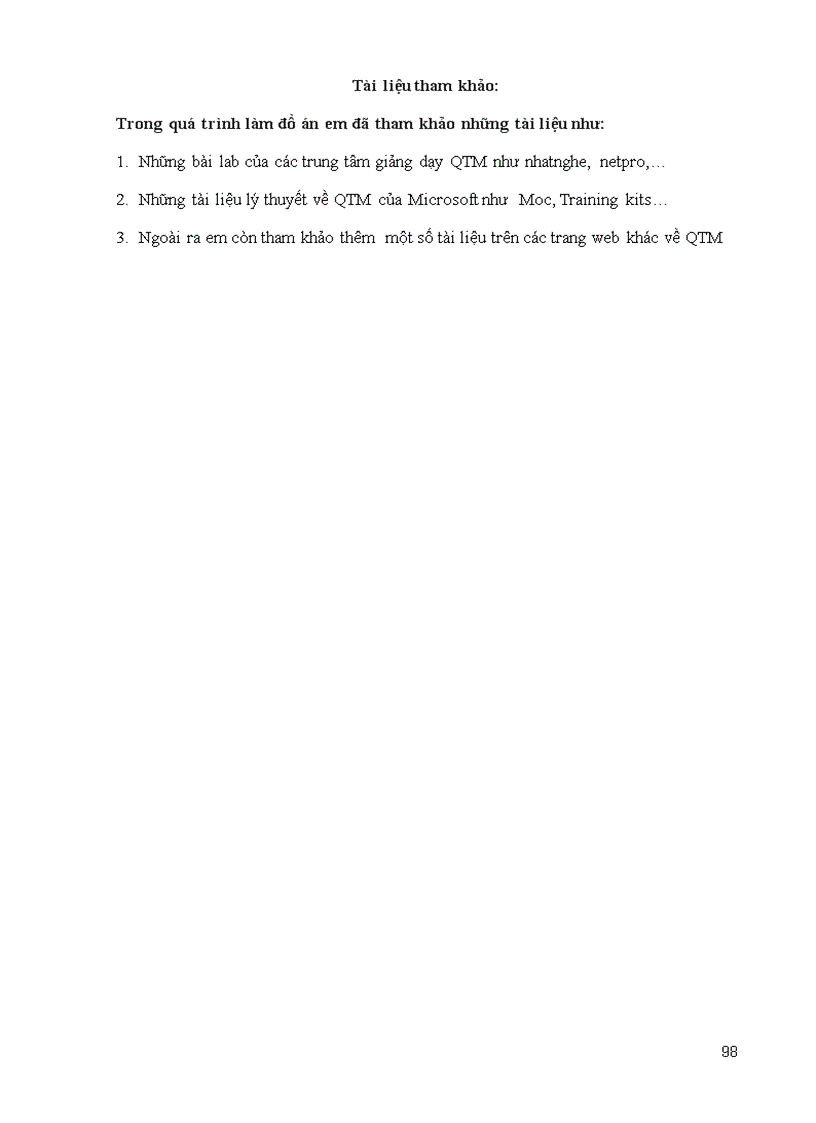 Tài liệu tham khảo:

Trong quá trình làm đồ án em đã tham khảo những tài liệu như:

1. Những bài lab của các trung tâm giảng dạy QTM như nhatnghe, netpro,…

2. Những tài liệu lý thuyết về QTM của Microsoft như Moc, Training kits…

3. Ngoài ra em còn tham khảo thêm một số tài liệu trên các trang web khác về QTM

98